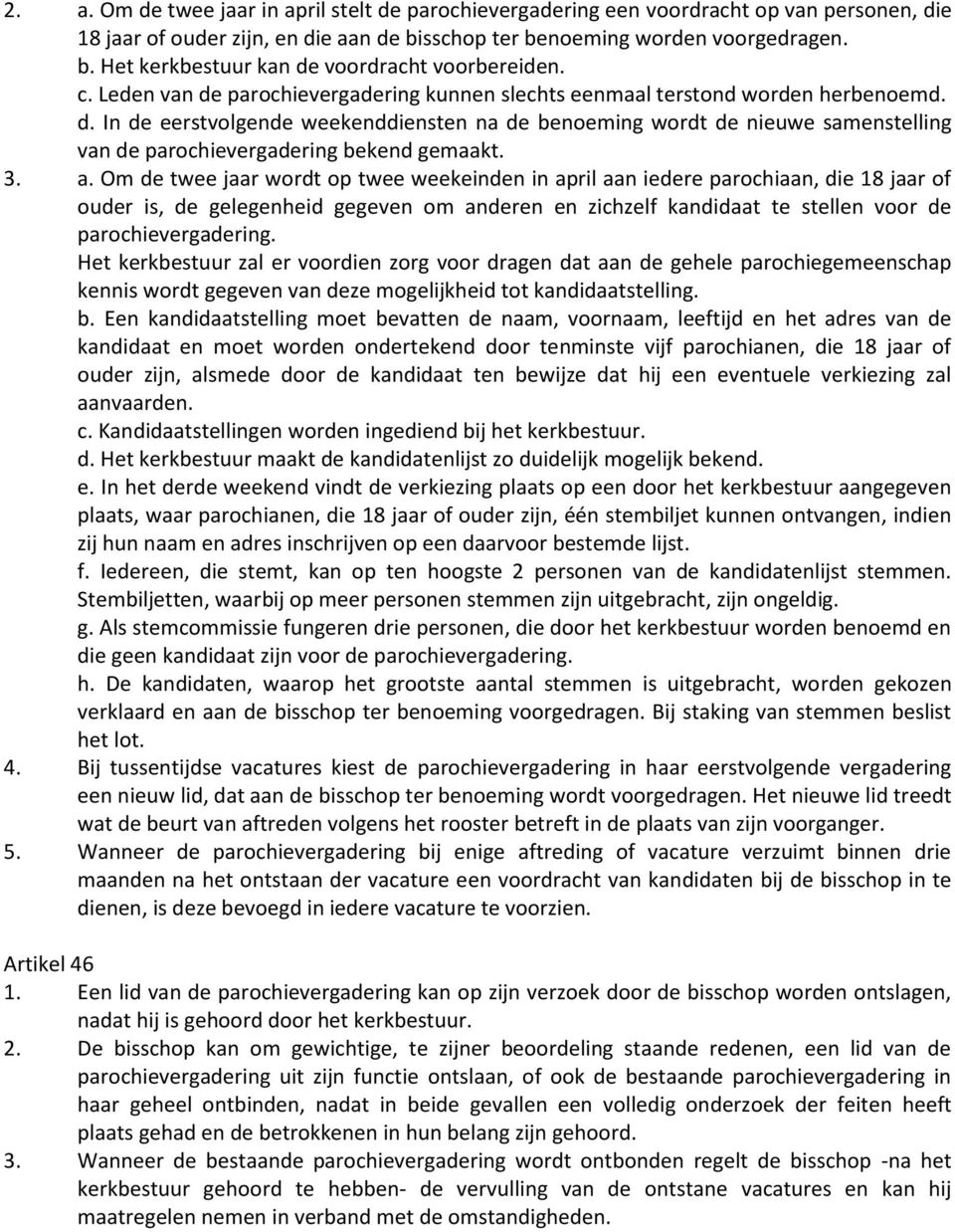 2. a. Om de twee jaar in april stelt de parochievergadering een voordracht op van personen, die 18 jaar of ouder zijn, en die aan de bisschop ter benoeming worden voorgedragen.
b. Het kerkbestuur kan de voordracht voorbereiden.
c. Leden van de parochievergadering kunnen slechts eenmaal terstond worden herbenoemd.
d. In de eerstvolgende weekenddiensten na de benoeming wordt de nieuwe samenstelling van de parochievergadering bekend gemaakt.
3. a. Om de twee jaar wordt op twee weekeinden in april aan iedere parochiaan, die 18 jaar of ouder is, de gelegenheid gegeven om anderen en zichzelf kandidaat te stellen voor de parochievergadering.
Het kerkbestuur zal er voordien zorg voor dragen dat aan de gehele parochiegemeenschap kennis wordt gegeven van deze mogelijkheid tot kandidaatstelling.
b. Een kandidaatstelling moet bevatten de naam, voornaam, leeftijd en het adres van de kandidaat en moet worden ondertekend door tenminste vijf parochianen, die 18 jaar of ouder zijn, alsmede door de kandidaat ten bewijze dat hij een eventuele verkiezing zal aanvaarden.
c. Kandidaatstellingen worden ingediend bij het kerkbestuur.
d. Het kerkbestuur maakt de kandidatenlijst zo duidelijk mogelijk bekend.
e. In het derde weekend vindt de verkiezing plaats op een door het kerkbestuur aangegeven plaats, waar parochianen, die 18 jaar of ouder zijn, één stembiljet kunnen ontvangen, indien zij hun naam en adres inschrijven op een daarvoor bestemde lijst.
f. Iedereen, die stemt, kan op ten hoogste 2 personen van de kandidatenlijst stemmen. Stembiljetten, waarbij op meer personen stemmen zijn uitgebracht, zijn ongeldig.
g. Als stemcommissie fungeren drie personen, die door het kerkbestuur worden benoemd en die geen kandidaat zijn voor de parochievergadering.
h. De kandidaten, waarop het grootste aantal stemmen is uitgebracht, worden gekozen verklaard en aan de bisschop ter benoeming voorgedragen. Bij staking van stemmen beslist het lot.
4. Bij tussentijdse vacatures kiest de parochievergadering in haar eerstvolgende vergadering een nieuw lid, dat aan de bisschop ter benoeming wordt voorgedragen. Het nieuwe lid treedt wat de beurt van aftreden volgens het rooster betreft in de plaats van zijn voorganger.
5. Wanneer de parochievergadering bij enige aftreding of vacature verzuimt binnen drie maanden na het ontstaan der vacature een voordracht van kandidaten bij de bisschop in te dienen, is deze bevoegd in iedere vacature te voorzien.

Artikel 46
1. Een lid van de parochievergadering kan op zijn verzoek door de bisschop worden ontslagen, nadat hij is gehoord door het kerkbestuur.
2. De bisschop kan om gewichtige, te zijner beoordeling staande redenen, een lid van de parochievergadering uit zijn functie ontslaan, of ook de bestaande parochievergadering in haar geheel ontbinden, nadat in beide gevallen een volledig onderzoek der feiten heeft plaats gehad en de betrokkenen in hun belang zijn gehoord.
3. Wanneer de bestaande parochievergadering wordt ontbonden regelt de bisschop -na het kerkbestuur gehoord te hebben- de vervulling van de ontstane vacatures en kan hij maatregelen nemen in verband met de omstandigheden.